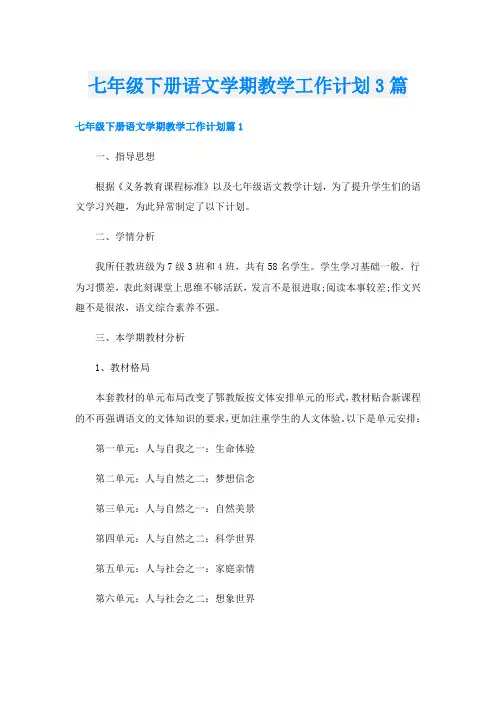 七年级下册语文学期教学工作计划3篇

七年级下册语文学期教学工作计划篇1

一、指导思想

根据《义务教育课程标准》以及七年级语文教学计划，为了提升学生们的语文学习兴趣，为此异常制定了以下计划。

二、学情分析

我所任教班级为7级3班和4班，共有58名学生。学生学习基础一般，行为习惯差，表此刻课堂上思维不够活跃，发言不是很进取;阅读本事较差;作文兴趣不是很浓，语文综合素养不强。

三、本学期教材分析

1、教材格局

本套教材的单元布局改变了鄂教版按文体安排单元的形式，教材贴合新课程的不再强调语文的文体知识的要求，更加注重学生的人文体验。以下是单元安排：

第一单元：人与自我之一：生命体验

第二单元：人与自然之二：梦想信念

第三单元：人与自然之一：自然美景

第四单元：人与自然之二：科学世界

第五单元：人与社会之一：家庭亲情

第六单元：人与社会之二：想象世界